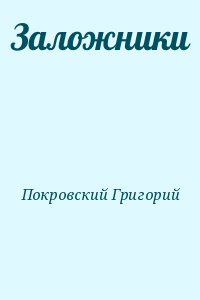 Заложники

Покровский Григорий